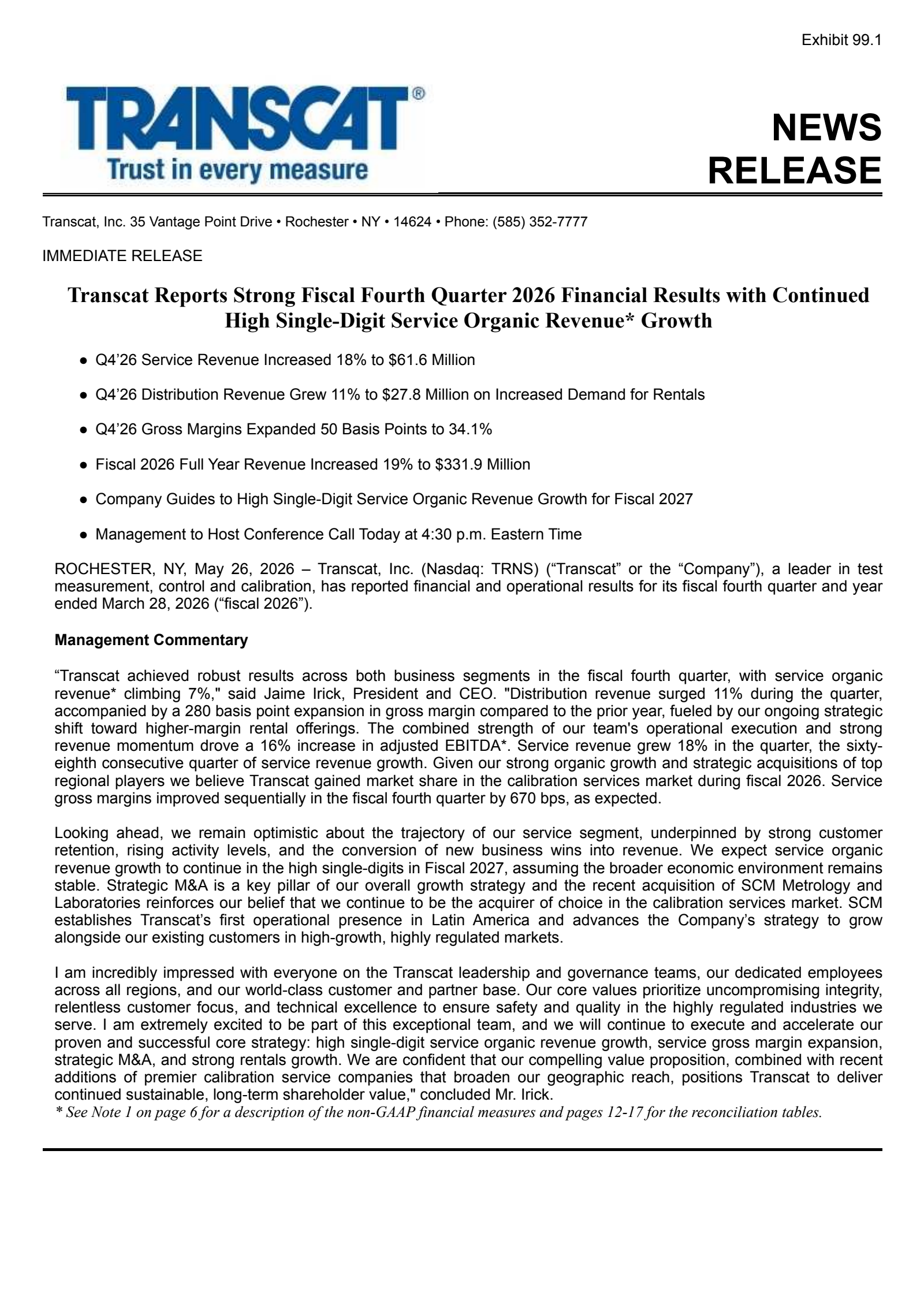 Exhibit 99.1

TRANSCAT®
Trust in every measure

NEWS
RELEASE

Transcat, Inc. 35 Vantage Point Drive • Rochester • NY • 14624 • Phone: (585) 352-7777

IMMEDIATE RELEASE

Transcat Reports Strong Fiscal Fourth Quarter 2026 Financial Results with Continued High Single-Digit Service Organic Revenue* Growth

• Q4'26 Service Revenue Increased 18% to $61.6 Million

• Q4'26 Distribution Revenue Grew 11% to $27.8 Million on Increased Demand for Rentals

• Q4'26 Gross Margins Expanded 50 Basis Points to 34.1%

• Fiscal 2026 Full Year Revenue Increased 19% to $331.9 Million

• Company Guides to High Single-Digit Service Organic Revenue Growth for Fiscal 2027

• Management to Host Conference Call Today at 4:30 p.m. Eastern Time

ROCHESTER, NY, May 26, 2026 – Transcat, Inc. (Nasdaq: TRNS) ("Transcat" or the "Company"), a leader in test measurement, control and calibration, has reported financial and operational results for its fiscal fourth quarter and year ended March 28, 2026 ("fiscal 2026").

Management Commentary

"Transcat achieved robust results across both business segments in the fiscal fourth quarter, with service organic revenue* climbing 7%," said Jaime Irick, President and CEO. "Distribution revenue surged 11% during the quarter, accompanied by a 280 basis point expansion in gross margin compared to the prior year, fueled by our ongoing strategic shift toward higher-margin rental offerings. The combined strength of our team's operational execution and strong revenue momentum drove a 16% increase in adjusted EBITDA*. Service revenue grew 18% in the quarter, the sixty-eighth consecutive quarter of service revenue growth. Given our strong organic growth and strategic acquisitions of top regional players we believe Transcat gained market share in the calibration services market during fiscal 2026. Service gross margins improved sequentially in the fiscal fourth quarter by 670 bps, as expected.

Looking ahead, we remain optimistic about the trajectory of our service segment, underpinned by strong customer retention, rising activity levels, and the conversion of new business wins into revenue. We expect service organic revenue growth to continue in the high single-digits in Fiscal 2027, assuming the broader economic environment remains stable. Strategic M&A is a key pillar of our overall growth strategy and the recent acquisition of SCM Metrology and Laboratories reinforces our belief that we continue to be the acquirer of choice in the calibration services market. SCM establishes Transcat's first operational presence in Latin America and advances the Company's strategy to grow alongside our existing customers in high-growth, highly regulated markets.

I am incredibly impressed with everyone on the Transcat leadership and governance teams, our dedicated employees across all regions, and our world-class customer and partner base. Our core values prioritize uncompromising integrity, relentless customer focus, and technical excellence to ensure safety and quality in the highly regulated industries we serve. I am extremely excited to be part of this exceptional team, and we will continue to execute and accelerate our proven and successful core strategy: high single-digit service organic revenue growth, service gross margin expansion, strategic M&A, and strong rentals growth. We are confident that our compelling value proposition, combined with recent additions of premier calibration service companies that broaden our geographic reach, positions Transcat to deliver continued sustainable, long-term shareholder value," concluded Mr. Irick.
* See Note 1 on page 6 for a description of the non-GAAP financial measures and pages 12-17 for the reconciliation tables.